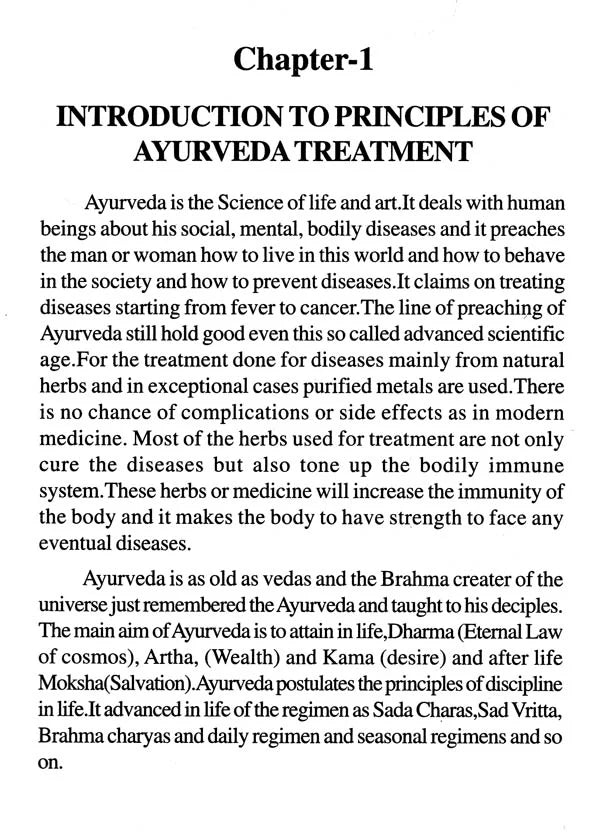 Chapter-1

INTRODUCTION TO PRINCIPLES OF AYURVEDA TREATMENT

Ayurveda is the Science of life and art.It deals with human beings about his social, mental, bodily diseases and it preaches the man or woman how to live in this world and how to behave in the society and how to prevent diseases.It claims on treating diseases starting from fever to cancer.The line of preaching of Ayurveda still hold good even this so called advanced scientific age.For the treatment done for diseases mainly from natural herbs and in exceptional cases purified metals are used.There is no chance of complications or side effects as in modern medicine. Most of the herbs used for treatment are not only cure the diseases but also tone up the bodily immune system.These herbs or medicine will increase the immunity of the body and it makes the body to have strength to face any eventual diseases.

Ayurveda is as old as vedas and the Brahma creater of the universe just remembered the Ayurveda and taught to his deciples. The main aim of Ayurveda is to attain in life,Dharma (Eternal Law of cosmos), Artha, (Wealth) and Kama (desire) and after life Moksha(Salvation).Ayurveda postulates the principles of discipline in life.It advanced in life of the regimen as Sada Charas,Sad Vritta, Brahma charyas and daily regimen and seasonal regimens and so on.